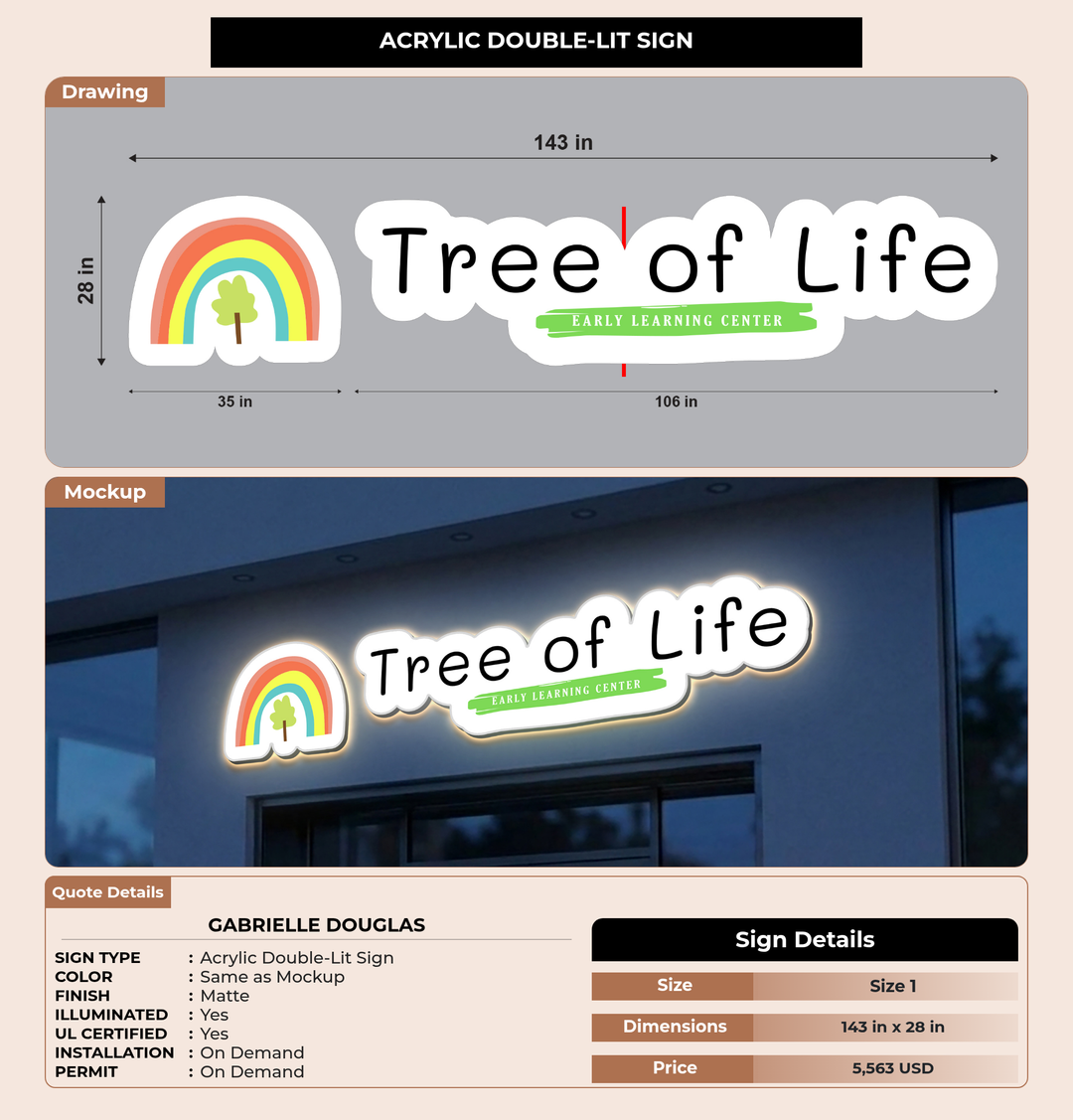 ACRYLIC DOUBLE-LIT SIGN

Drawing

143 in

28 in

Tree of Life

EARLY LEARNING CENTER

35 in

106 in

Mockup

Tree of Life

EARLY LEARNING CENTER

Quote Details

GABRIELLE DOUGLAS

SIGN TYPE : Acrylic Double-Lit Sign
COLOR : Same as Mockup
FINISH : Matte
ILLUMINATED : Yes
UL CERTIFIED : Yes
INSTALLATION : On Demand
PERMIT : On Demand

Sign Details

| Size | Size 1 |
|---|---|
| Dimensions | 143 in x 28 in |
| Price | 5,563 USD |